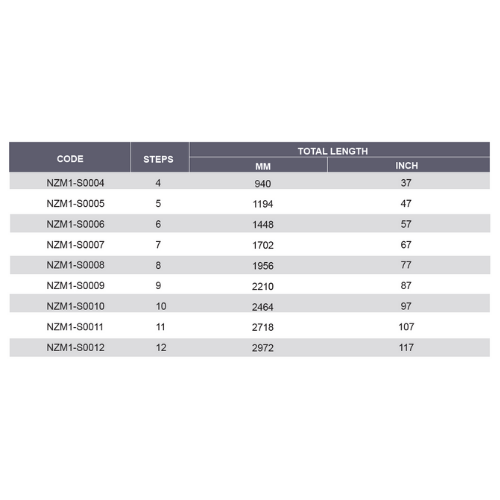 | CODE | STEPS | TOTAL LENGTH MM | TOTAL LENGTH INCH |
|---|---|---|---|
| NZM1-S0004 | 4 | 940 | 37 |
| NZM1-S0005 | 5 | 1194 | 47 |
| NZM1-S0006 | 6 | 1448 | 57 |
| NZM1-S0007 | 7 | 1702 | 67 |
| NZM1-S0008 | 8 | 1956 | 77 |
| NZM1-S0009 | 9 | 2210 | 87 |
| NZM1-S0010 | 10 | 2464 | 97 |
| NZM1-S0011 | 11 | 2718 | 107 |
| NZM1-S0012 | 12 | 2972 | 117 |